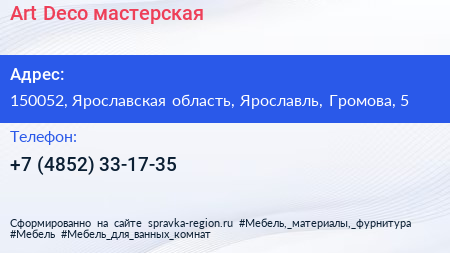 Art Deco мастерская

Адрес:

150052, Ярославская область, Ярославль, Громова, 5

Телефон:

+7 (4852) 33-17-35

Сформированно на сайте spravka-region.ru #Мебель,_материалы,_фурнитура #Мебель #Мебель_для_ванных_комнат